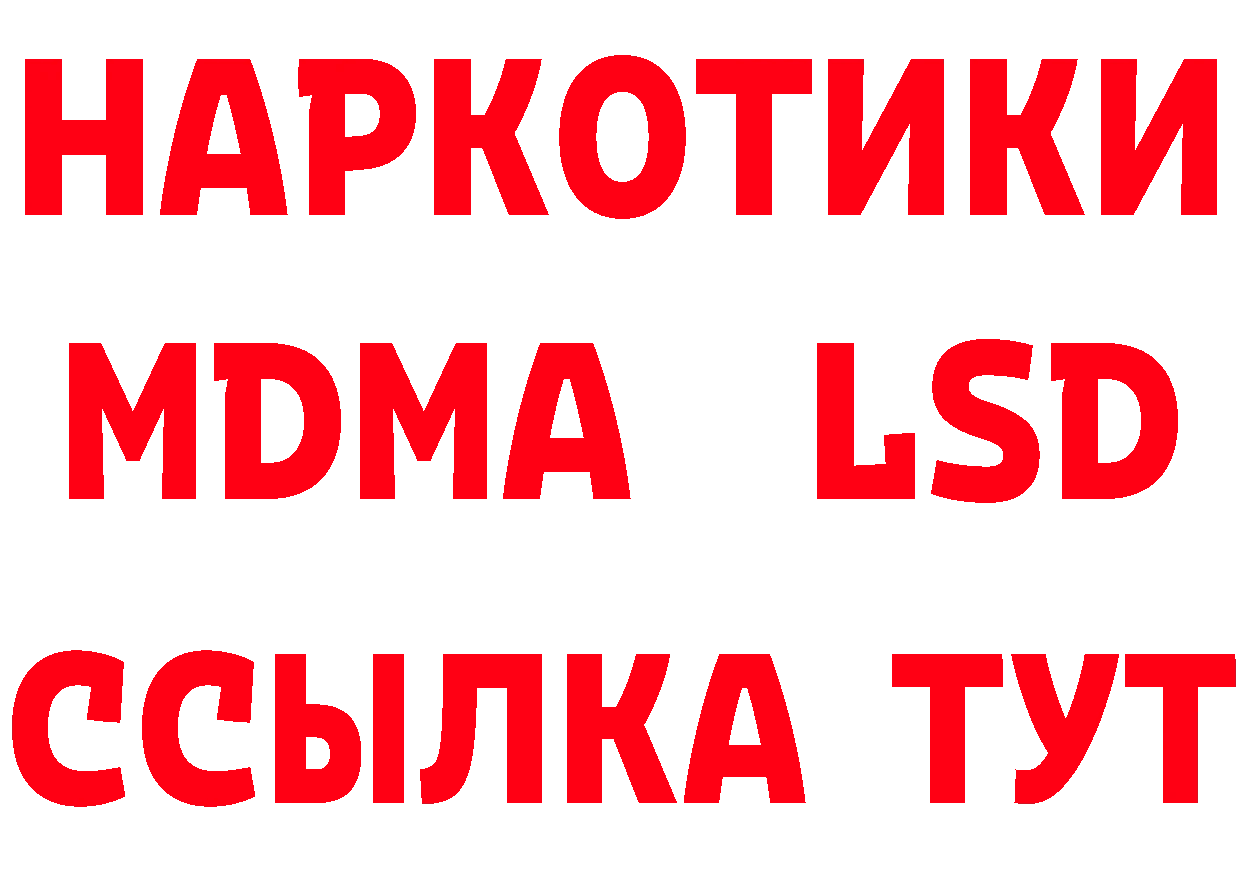 НАРКОТИКИ
MDMA LSD
ССЫЛКА ТУТ